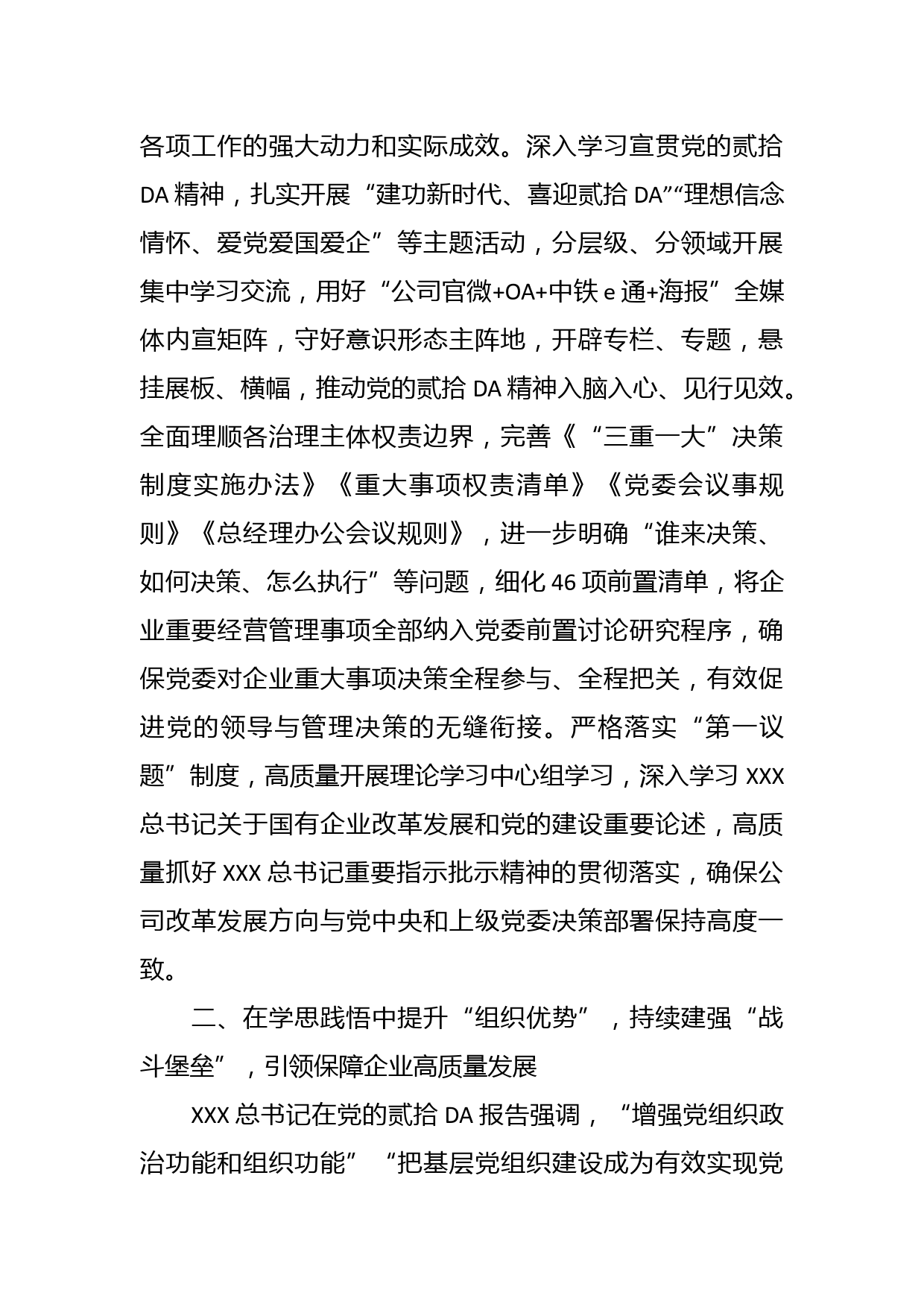 各项工作的强大动力和实际成效。深入学习宣贯党的贰拾DA精神，扎实开展“建功新时代、喜迎贰拾DA”“理想信念情怀、爱党爱国爱企”等主题活动，分层级、分领域开展集中学习交流，用好“公司官微+OA+中铁e通+海报”全媒体内宣矩阵，守好意识形态主阵地，开辟专栏、专题，悬挂展板、横幅，推动党的贰拾DA精神入脑入心、见行见效。全面理顺各治理主体权责边界，完善《“三重一大”决策制度实施办法》《重大事项权责清单》《党委会议事规则》《总经理办公会议规则》，进一步明确“谁来决策、如何决策、怎么执行”等问题，细化46项前置清单，将企业重要经营管理事项全部纳入党委前置讨论研究程序，确保党委对企业重大事项决策全程参与、全程把关，有效促进党的领导与管理决策的无缝衔接。严格落实“第一议题”制度，高质量开展理论学习中心组学习，深入学习XXX总书记关于国有企业改革发展和党的建设重要论述，高质量抓好XXX总书记重要指示批示精神的贯彻落实，确保公司改革发展方向与党中央和上级党委决策部署保持高度一致。

二、在学思践悟中提升“组织优势”，持续建强“战斗堡垒”，引领保障企业高质量发展

XXX总书记在党的贰拾DA报告强调，“增强党组织政治功能和组织功能”“把基层党组织建设成为有效实现党